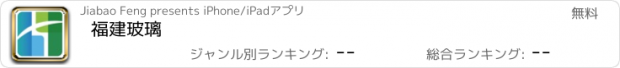 Jiabao Feng presents iPhone/iPadアプリ

無料

福建玻璃

ジャンル別ランキング: --

総合ランキング: --